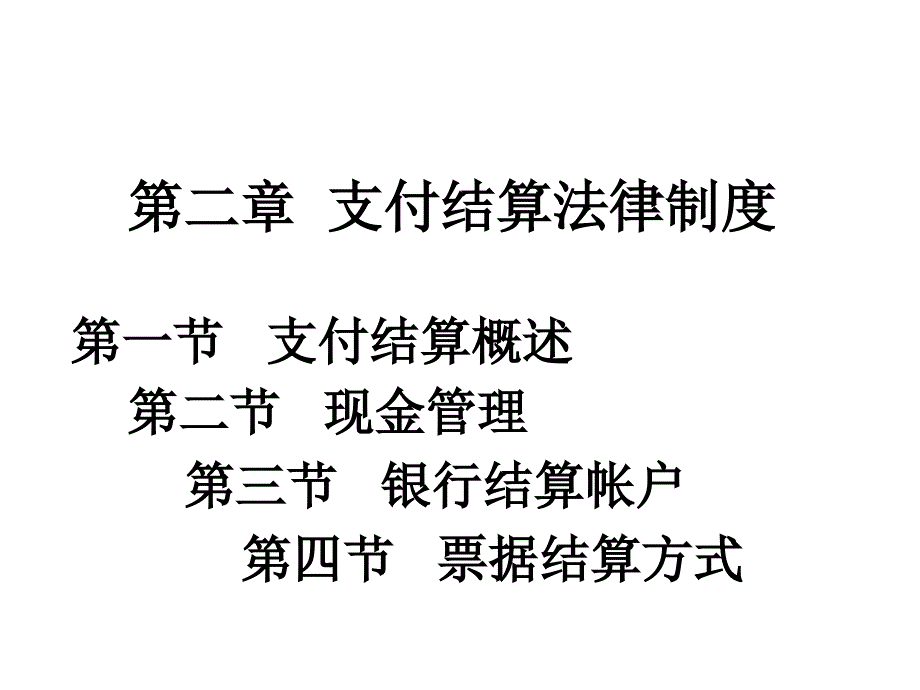 第二章 支付结算法律制度

第一节 支付结算概述

第二节 现金管理

第三节 银行结算帐户

第四节 票据结算方式